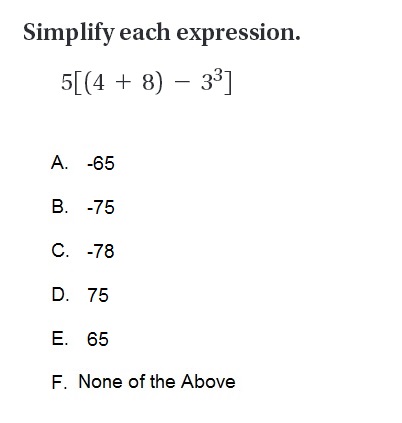 Simplify each expression.

$5[(4 + 8) - 3^3]$

A. -65

B. -75

C. -78

D. 75

E. 65

F. None of the Above